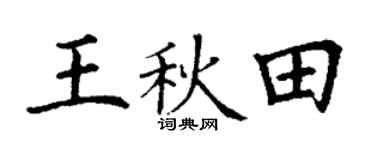 王秋田

词典网